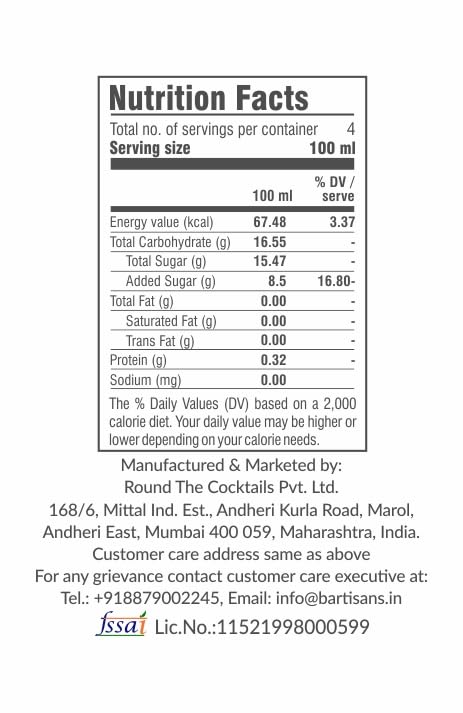 Nutrition Facts

Total no. of servings per container 4
Serving size 100 ml

| | 100 ml | % DV / serve |
|---|---|---|
| Energy value (kcal) | 67.48 | 3.37 |
| Total Carbohydrate (g) | 16.55 | - |
| Total Sugar (g) | 15.47 | - |
| Added Sugar (g) | 8.5 | 16.80- |
| Total Fat (g) | 0.00 | - |
| Saturated Fat (g) | 0.00 | - |
| Trans Fat (g) | 0.00 | - |
| Protein (g) | 0.32 | - |
| Sodium (mg) | 0.00 | |

The % Daily Values (DV) based on a 2,000 calorie diet. Your daily value may be higher or lower depending on your calorie needs.

Manufactured & Marketed by:
Round The Cocktails Pvt. Ltd.
168/6, Mittal Ind. Est., Andheri Kurla Road, Marol, Andheri East, Mumbai 400 059, Maharashtra, India.
Customer care address same as above
For any grievance contact customer care executive at:
Tel.: +918879002245, Email: info@bartisans.in
fssai Lic.No.:11521998000599